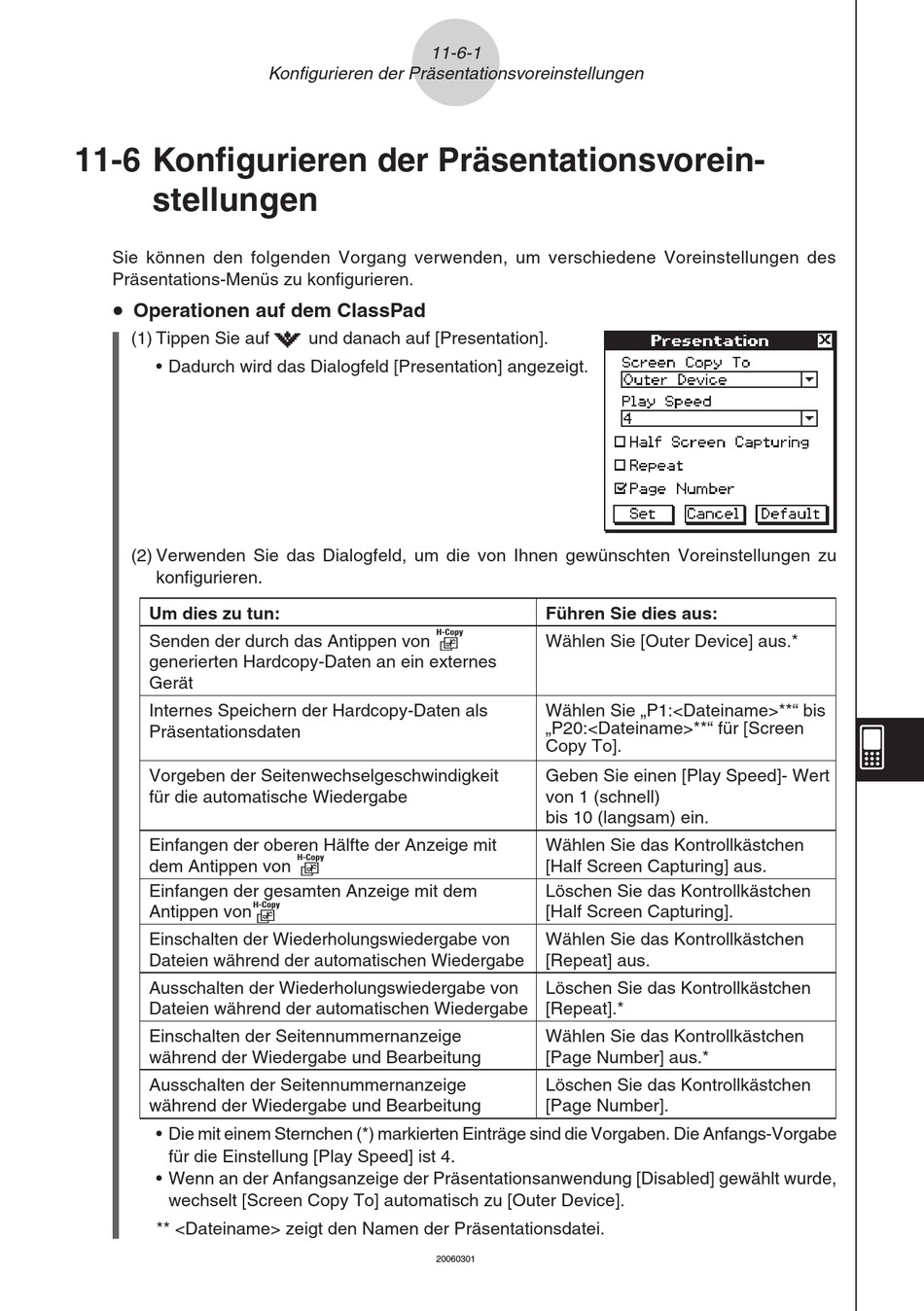 11-6-1
Konfigurieren der Präsentationsvoreinstellungen

11-6 Konfigurieren der Präsentationsvoreinstellungen

Sie können den folgenden Vorgang verwenden, um verschiedene Voreinstellungen des Präsentations-Menüs zu konfigurieren.

• Operationen auf dem ClassPad

(1) Tippen Sie auf und danach auf [Presentation].

• Dadurch wird das Dialogfeld [Presentation] angezeigt.

Presentation
Screen Copy To
Outer Device
Play Speed
4
Half Screen Capturing
Repeat
Page Number
Set Cancel Default

(2) Verwenden Sie das Dialogfeld, um die von Ihnen gewünschten Voreinstellungen zu konfigurieren.

| Um dies zu tun: | Führen Sie dies aus: |
|---|---|
| Senden der durch das Antippen von H-Copy generierten Hardcopy-Daten an ein externes Gerät | Wählen Sie [Outer Device] aus.* |
| Internes Speichern der Hardcopy-Daten als Präsentationsdaten | Wählen Sie „P1:<Dateiname>**“ bis „P20:<Dateiname>**“ für [Screen Copy To]. |
| Vorgeben der Seitenwechselgeschwindigkeit für die automatische Wiedergabe | Geben Sie einen [Play Speed]- Wert von 1 (schnell) bis 10 (langsam) ein. |
| Einfangen der oberen Hälfte der Anzeige mit dem Antippen von H-Copy | Wählen Sie das Kontrollkästchen [Half Screen Capturing] aus. |
| Einfangen der gesamten Anzeige mit dem Antippen von H-Copy | Löschen Sie das Kontrollkästchen [Half Screen Capturing]. |
| Einschalten der Wiederholungswiedergabe von Dateien während der automatischen Wiedergabe | Wählen Sie das Kontrollkästchen [Repeat] aus. |
| Ausschalten der Wiederholungswiedergabe von Dateien während der automatischen Wiedergabe | Löschen Sie das Kontrollkästchen [Repeat].* |
| Einschalten der Seitennummernanzeige während der Wiedergabe und Bearbeitung | Wählen Sie das Kontrollkästchen [Page Number] aus.* |
| Ausschalten der Seitennummernanzeige während der Wiedergabe und Bearbeitung | Löschen Sie das Kontrollkästchen [Page Number]. |

• Die mit einem Sternchen (*) markierten Einträge sind die Vorgaben. Die Anfangs-Vorgabe für die Einstellung [Play Speed] ist 4.
• Wenn an der Anfangsanzeige der Präsentationsanwendung [Disabled] gewählt wurde, wechselt [Screen Copy To] automatisch zu [Outer Device].

** <Dateiname> zeigt den Namen der Präsentationsdatei.

20060301